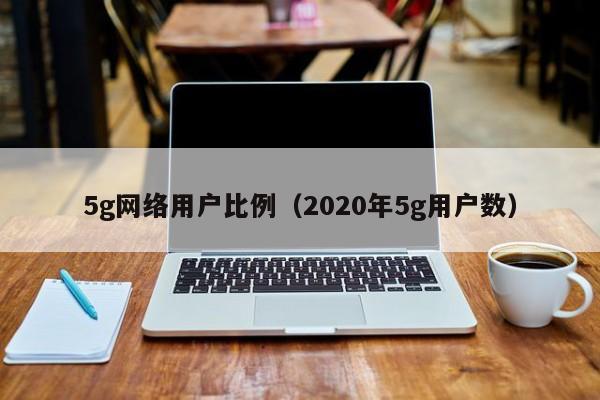 5g网络用户比例（2020年5g用户数）